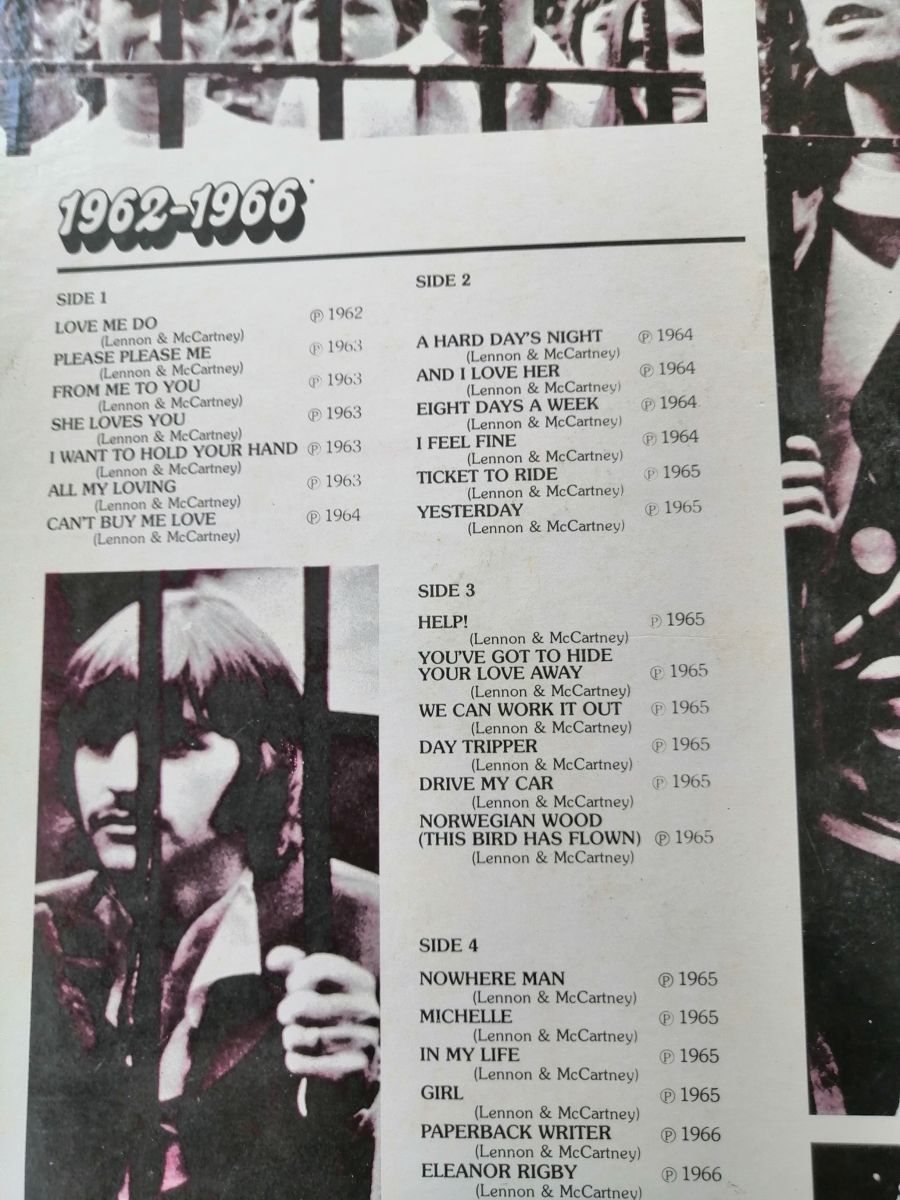 1962-1966

SIDE 1

LOVE ME DO ℗ 1962
(Lennon & McCartney)
PLEASE PLEASE ME ℗ 1963
(Lennon & McCartney)
FROM ME TO YOU ℗ 1963
(Lennon & McCartney)
SHE LOVES YOU ℗ 1963
(Lennon & McCartney)
I WANT TO HOLD YOUR HAND ℗ 1963
(Lennon & McCartney)
ALL MY LOVING ℗ 1963
(Lennon & McCartney)
CAN'T BUY ME LOVE ℗ 1964
(Lennon & McCartney)

SIDE 2

A HARD DAY'S NIGHT ℗ 1964
(Lennon & McCartney)
AND I LOVE HER ℗ 1964
(Lennon & McCartney)
EIGHT DAYS A WEEK ℗ 1964
(Lennon & McCartney)
I FEEL FINE ℗ 1964
(Lennon & McCartney)
TICKET TO RIDE ℗ 1965
(Lennon & McCartney)
YESTERDAY ℗ 1965
(Lennon & McCartney)

SIDE 3

HELP! ℗ 1965
(Lennon & McCartney)
YOU'VE GOT TO HIDE YOUR LOVE AWAY ℗ 1965
(Lennon & McCartney)
WE CAN WORK IT OUT ℗ 1965
(Lennon & McCartney)
DAY TRIPPER ℗ 1965
(Lennon & McCartney)
DRIVE MY CAR ℗ 1965
(Lennon & McCartney)
NORWEGIAN WOOD (THIS BIRD HAS FLOWN) ℗ 1965
(Lennon & McCartney)

SIDE 4

NOWHERE MAN ℗ 1965
(Lennon & McCartney)
MICHELLE ℗ 1965
(Lennon & McCartney)
IN MY LIFE ℗ 1965
(Lennon & McCartney)
GIRL ℗ 1965
(Lennon & McCartney)
PAPERBACK WRITER ℗ 1966
(Lennon & McCartney)
ELEANOR RIGBY ℗ 1966
(Lennon & McCartney)